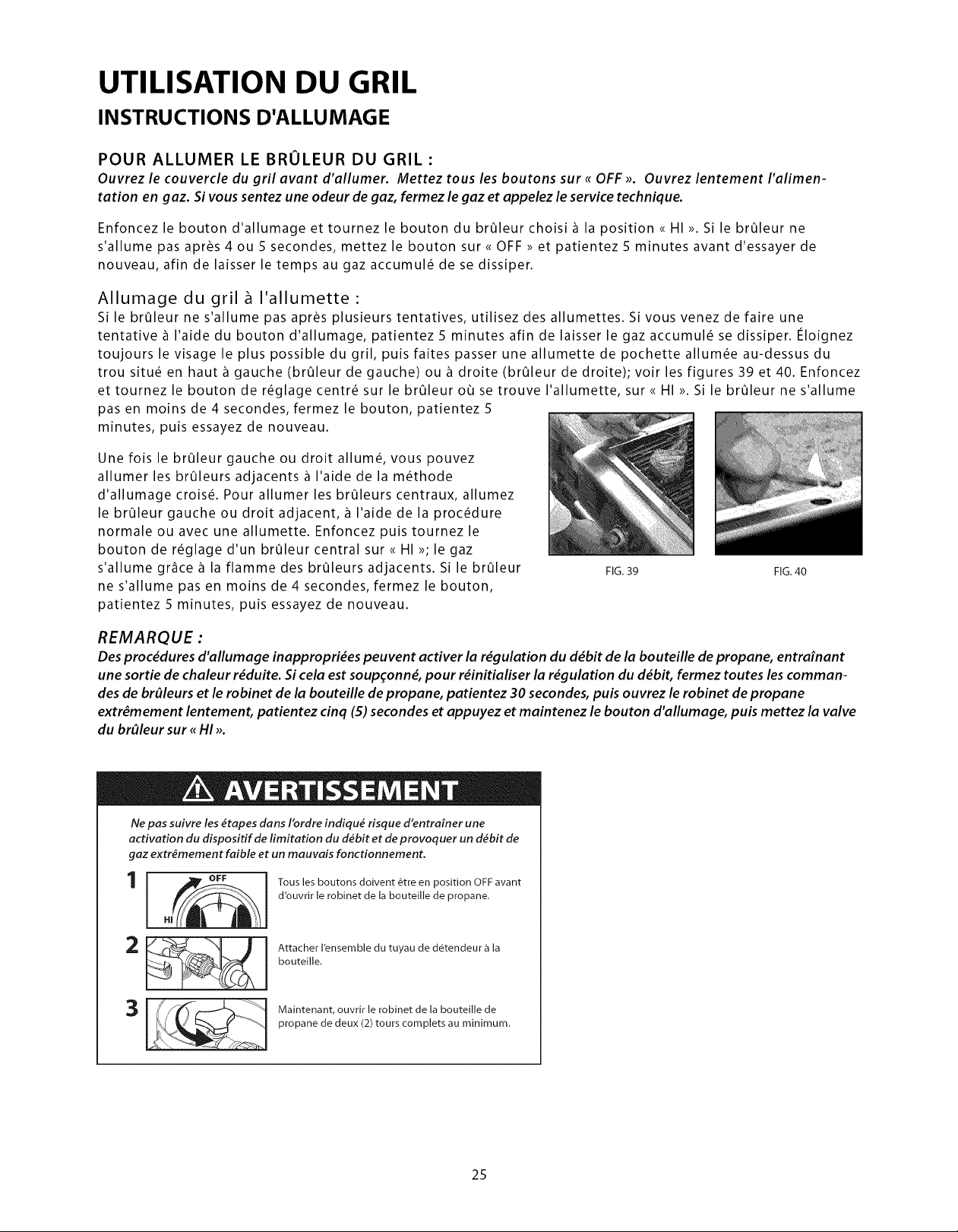 UTILISATION DU GRIL

INSTRUCTIONS D'ALLUMAGE

POUR ALLUMER LE BRÛLEUR DU GRIL :

Ouvrez le couvercle du gril avant d'allumer. Mettez tous les boutons sur « OFF ». Ouvrez lentement l'alimentation en gaz. Si vous sentez une odeur de gaz, fermez le gaz et appelez le service technique.

Enfoncez le bouton d'allumage et tournez le bouton du brûleur choisi à la position « HI ». Si le brûleur ne s'allume pas après 4 ou 5 secondes, mettez le bouton sur « OFF » et patientez 5 minutes avant d'essayer de nouveau, afin de laisser le temps au gaz accumulé de se dissiper.

Allumage du gril à l'allumette :

Si le brûleur ne s'allume pas après plusieurs tentatives, utilisez des allumettes. Si vous venez de faire une tentative à l'aide du bouton d'allumage, patientez 5 minutes afin de laisser le gaz accumulé se dissiper. Éloignez toujours le visage le plus possible du gril, puis faites passer une allumette de pochette allumée au-dessus du trou situé en haut à gauche (brûleur de gauche) ou à droite (brûleur de droite); voir les figures 39 et 40. Enfoncez et tournez le bouton de réglage centré sur le brûleur où se trouve l'allumette, sur « HI ». Si le brûleur ne s'allume pas en moins de 4 secondes, fermez le bouton, patientez 5 minutes, puis essayez de nouveau.

Une fois le brûleur gauche ou droit allumé, vous pouvez allumer les brûleurs adjacents à l'aide de la méthode d'allumage croisé. Pour allumer les brûleurs centraux, allumez le brûleur gauche ou droit adjacent, à l'aide de la procédure normale ou avec une allumette. Enfoncez puis tournez le bouton de réglage d'un brûleur central sur « HI »; le gaz s'allume grâce à la flamme des brûleurs adjacents. Si le brûleur ne s'allume pas en moins de 4 secondes, fermez le bouton, patientez 5 minutes, puis essayez de nouveau.

FIG. 39

FIG. 40

REMARQUE :

Des procédures d'allumage inappropriées peuvent activer la régulation du débit de la bouteille de propane, entraînant une sortie de chaleur réduite. Si cela est soupçonné, pour réinitialiser la régulation du débit, fermez toutes les commandes de brûleurs et le robinet de la bouteille de propane, patientez 30 secondes, puis ouvrez le robinet de propane extrêmement lentement, patientez cinq (5) secondes et appuyez et maintenez le bouton d'allumage, puis mettez la valve du brûleur sur « HI ».

AVERTISSEMENT

Ne pas suivre les étapes dans l'ordre indiqué risque d'entraîner une activation du dispositif de limitation du débit et de provoquer un débit de gaz extrêmement faible et un mauvais fonctionnement.

1
OFF
HI
Tous les boutons doivent être en position OFF avant d'ouvrir le robinet de la bouteille de propane.

2
Attacher l'ensemble du tuyau de détendeur à la bouteille.

3
Maintenant, ouvrir le robinet de la bouteille de propane de deux (2) tours complets au minimum.

25